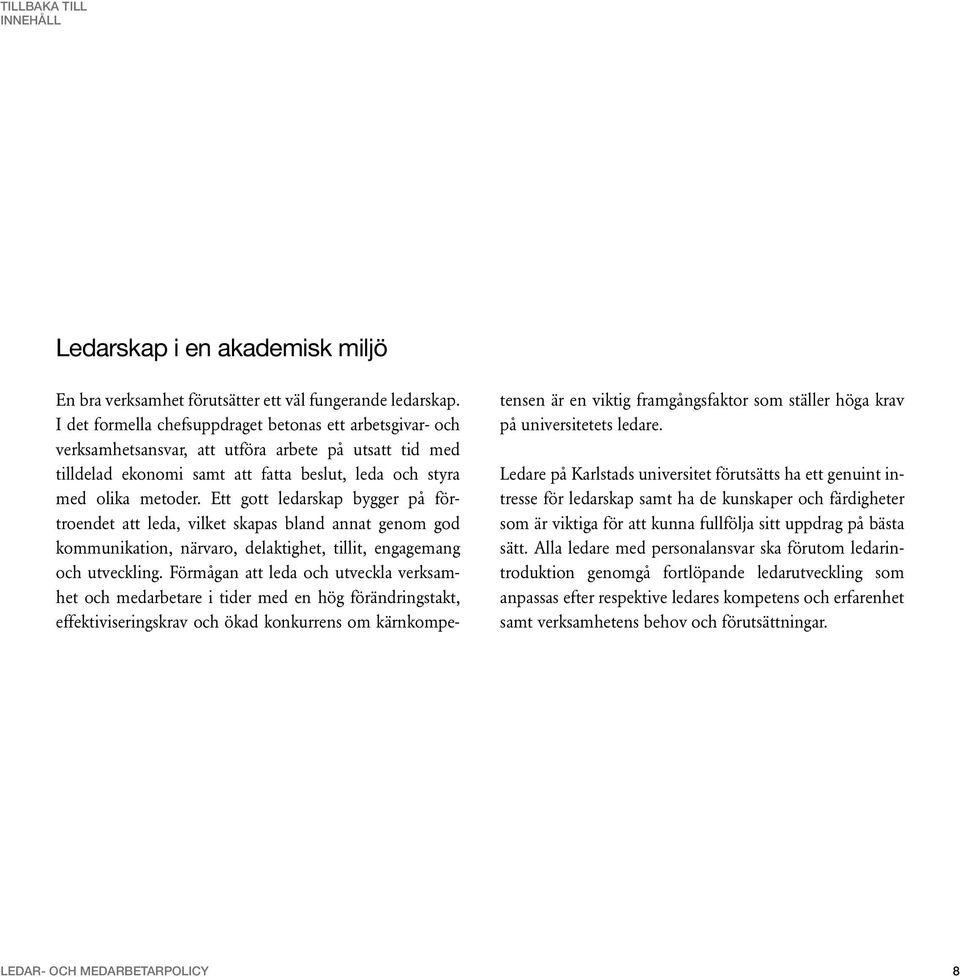 TILLBAKA TILL INNEHÅLL

Ledarskap i en akademisk miljö

En bra verksamhet förutsätter ett väl fungerande ledarskap. I det formella chefsuppdraget betonas ett arbetsgivar- och verksamhetsansvar, att utföra arbete på utsatt tid med tilldelad ekonomi samt att fatta beslut, leda och styra med olika metoder. Ett gott ledarskap bygger på förtroendet att leda, vilket skapas bland annat genom god kommunikation, närvaro, delaktighet, tillit, engagemang och utveckling. Förmågan att leda och utveckla verksamhet och medarbetare i tider med en hög förändringstakt, effektiviseringskrav och ökad konkurrens om kärnkompetensen är en viktig framgångsfaktor som ställer höga krav på universitetets ledare.

Ledare på Karlstads universitet förutsätts ha ett genuint intresse för ledarskap samt ha de kunskaper och färdigheter som är viktiga för att kunna fullfölja sitt uppdrag på bästa sätt. Alla ledare med personalansvar ska förutom ledarintroduktion genomgå fortlöpande ledarutveckling som anpassas efter respektive ledares kompetens och erfarenhet samt verksamhetens behov och förutsättningar.

LEDAR- OCH MEDARBETARPOLICY 8